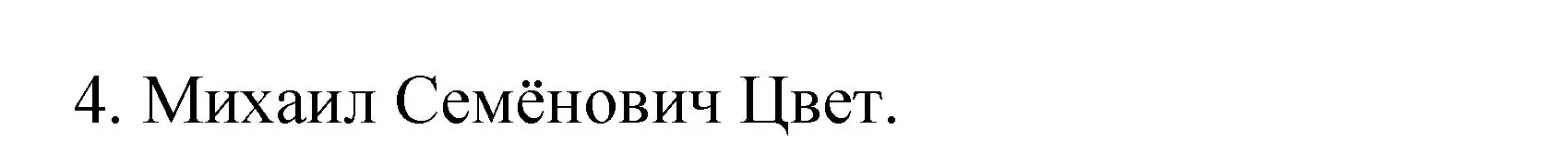 4. Михаил Семёнович Цвет.